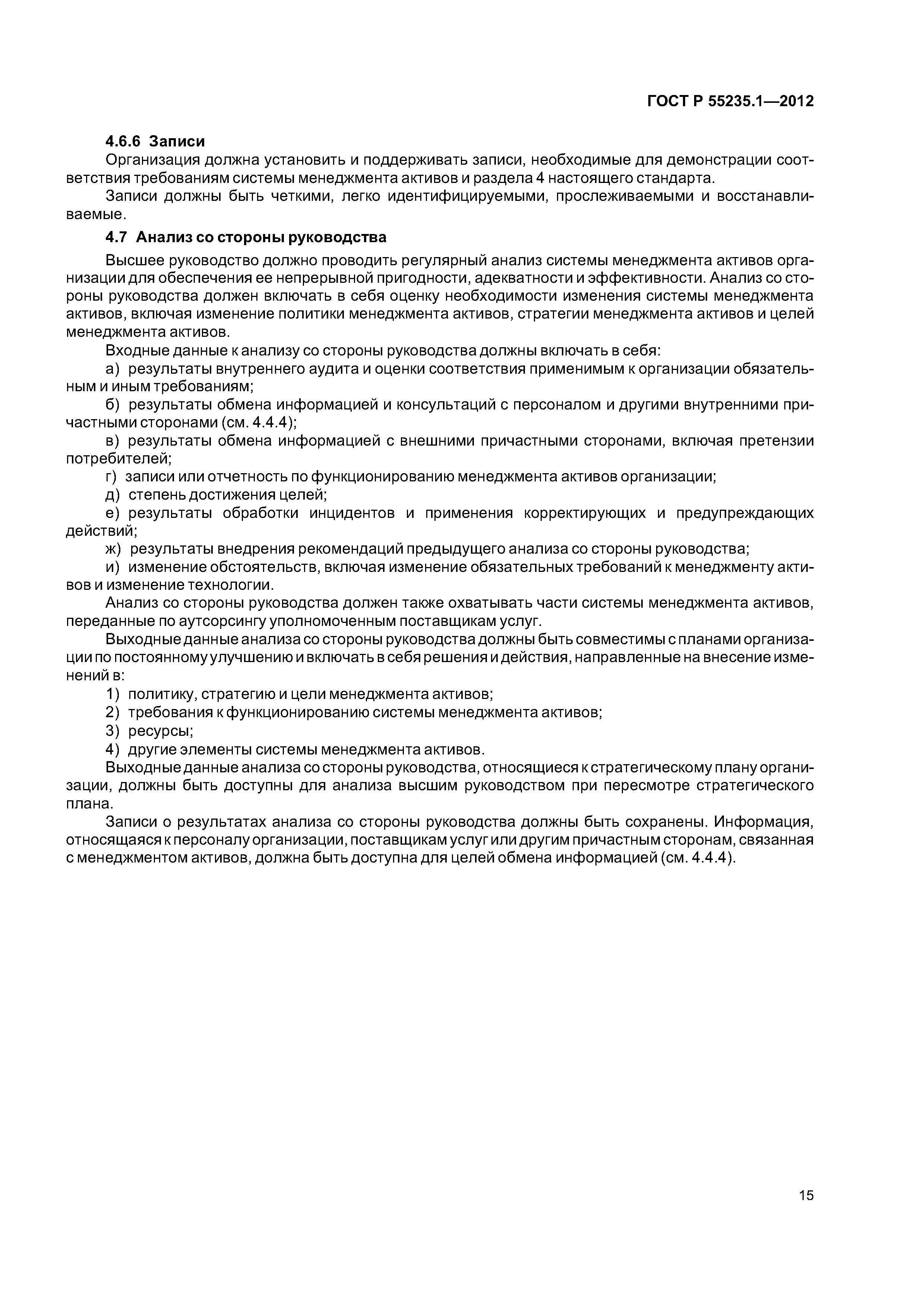 ГОСТ Р 55235.1—2012

4.6.6 Записи

Организация должна установить и поддерживать записи, необходимые для демонстрации соответствия требованиям системы менеджмента активов и раздела 4 настоящего стандарта.

Записи должны быть четкими, легко идентифицируемыми, прослеживаемыми и восстанавливаемые.

4.7 Анализ со стороны руководства

Высшее руководство должно проводить регулярный анализ системы менеджмента активов организации для обеспечения ее непрерывной пригодности, адекватности и эффективности. Анализ со стороны руководства должен включать в себя оценку необходимости изменения системы менеджмента активов, включая изменение политики менеджмента активов, стратегии менеджмента активов и целей менеджмента активов.

Входные данные к анализу со стороны руководства должны включать в себя:

а) результаты внутреннего аудита и оценки соответствия применимым к организации обязательным и иным требованиям;

б) результаты обмена информацией и консультаций с персоналом и другими внутренними причастными сторонами (см. 4.4.4);

в) результаты обмена информацией с внешними причастными сторонами, включая претензии потребителей;

г) записи или отчетность по функционированию менеджмента активов организации;

д) степень достижения целей;

е) результаты обработки инцидентов и применения корректирующих и предупреждающих действий;

ж) результаты внедрения рекомендаций предыдущего анализа со стороны руководства;

и) изменение обстоятельств, включая изменение обязательных требований к менеджменту активов и изменение технологии.

Анализ со стороны руководства должен также охватывать части системы менеджмента активов, переданные по аутсорсингу уполномоченным поставщикам услуг.

Выходные данные анализа со стороны руководства должны быть совместимы с планами организации по постоянному улучшению и включать в себя решения и действия, направленные на внесение изменений в:

1) политику, стратегию и цели менеджмента активов;

2) требования к функционированию системы менеджмента активов;

3) ресурсы;

4) другие элементы системы менеджмента активов.

Выходные данные анализа со стороны руководства, относящиеся к стратегическому плану организации, должны быть доступны для анализа высшим руководством при пересмотре стратегического плана.

Записи о результатах анализа со стороны руководства должны быть сохранены. Информация, относящаяся к персоналу организации, поставщикам услуг или другим причастным сторонам, связанная с менеджментом активов, должна быть доступна для целей обмена информацией (см. 4.4.4).

15